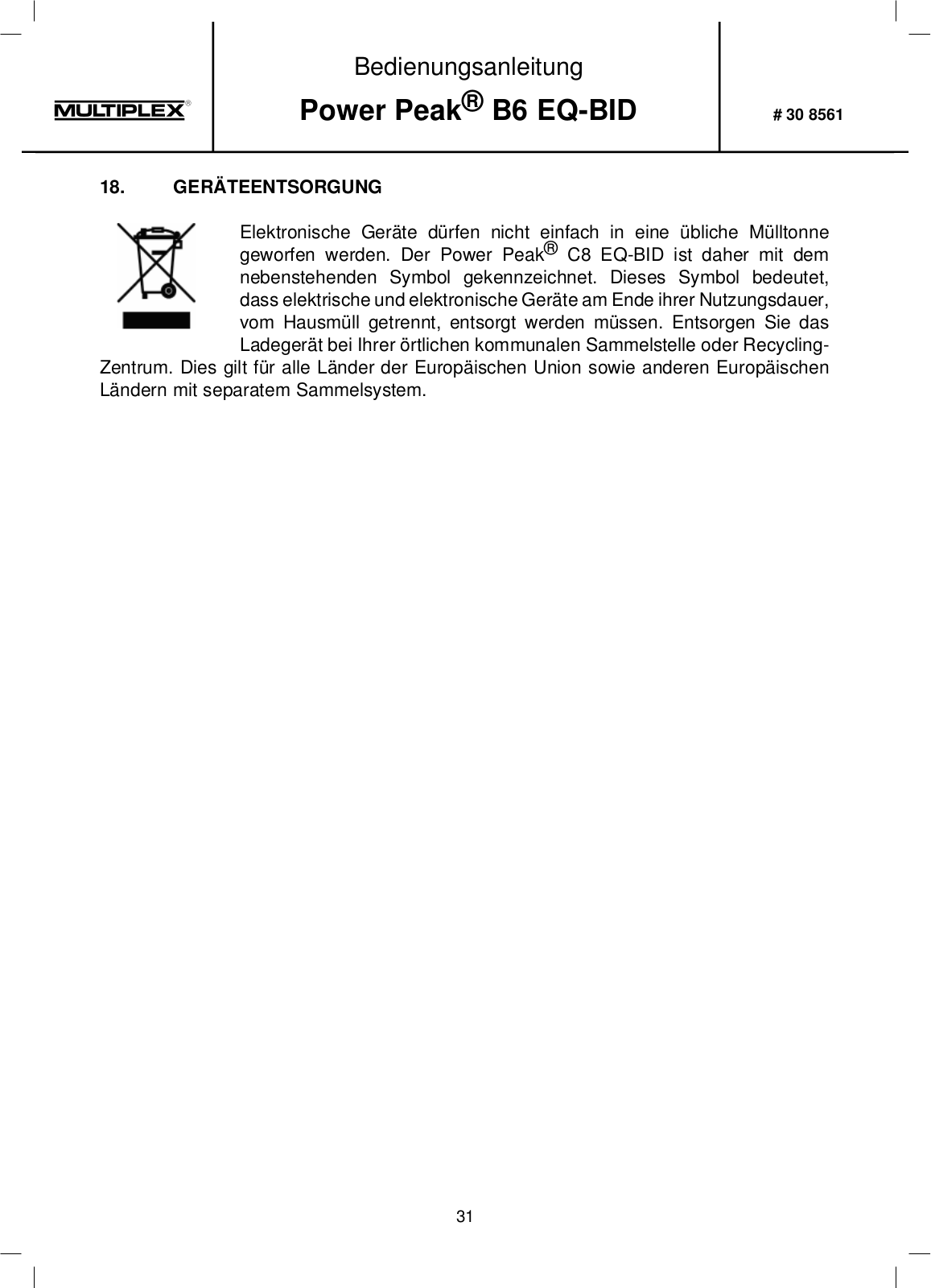 MULTIPLEX®

Bedienungsanleitung

Power Peak® B6 EQ-BID

# 30 8561

18. GERÄTEENTSORGUNG

Elektronische Geräte dürfen nicht einfach in eine übliche Mülltonne geworfen werden. Der Power Peak® C8 EQ-BID ist daher mit dem nebenstehenden Symbol gekennzeichnet. Dieses Symbol bedeutet, dass elektrische und elektronische Geräte am Ende ihrer Nutzungsdauer, vom Hausmüll getrennt, entsorgt werden müssen. Entsorgen Sie das Ladegerät bei Ihrer örtlichen kommunalen Sammelstelle oder Recycling-Zentrum. Dies gilt für alle Länder der Europäischen Union sowie anderen Europäischen Ländern mit separatem Sammelsystem.

31